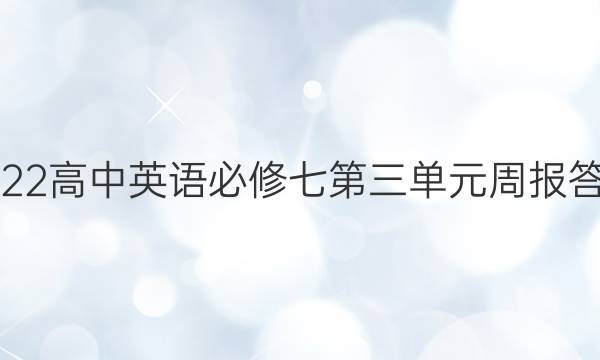 22高中英语必修七第三单元周报答